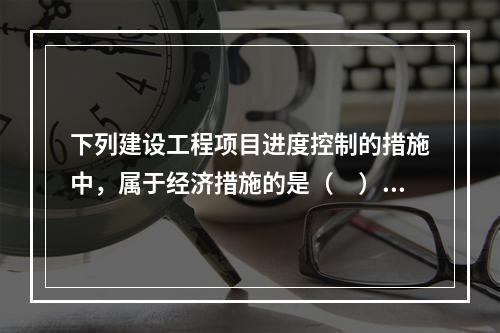 下列建设工程项目进度控制的措施中，属于经济措施的是（　）...